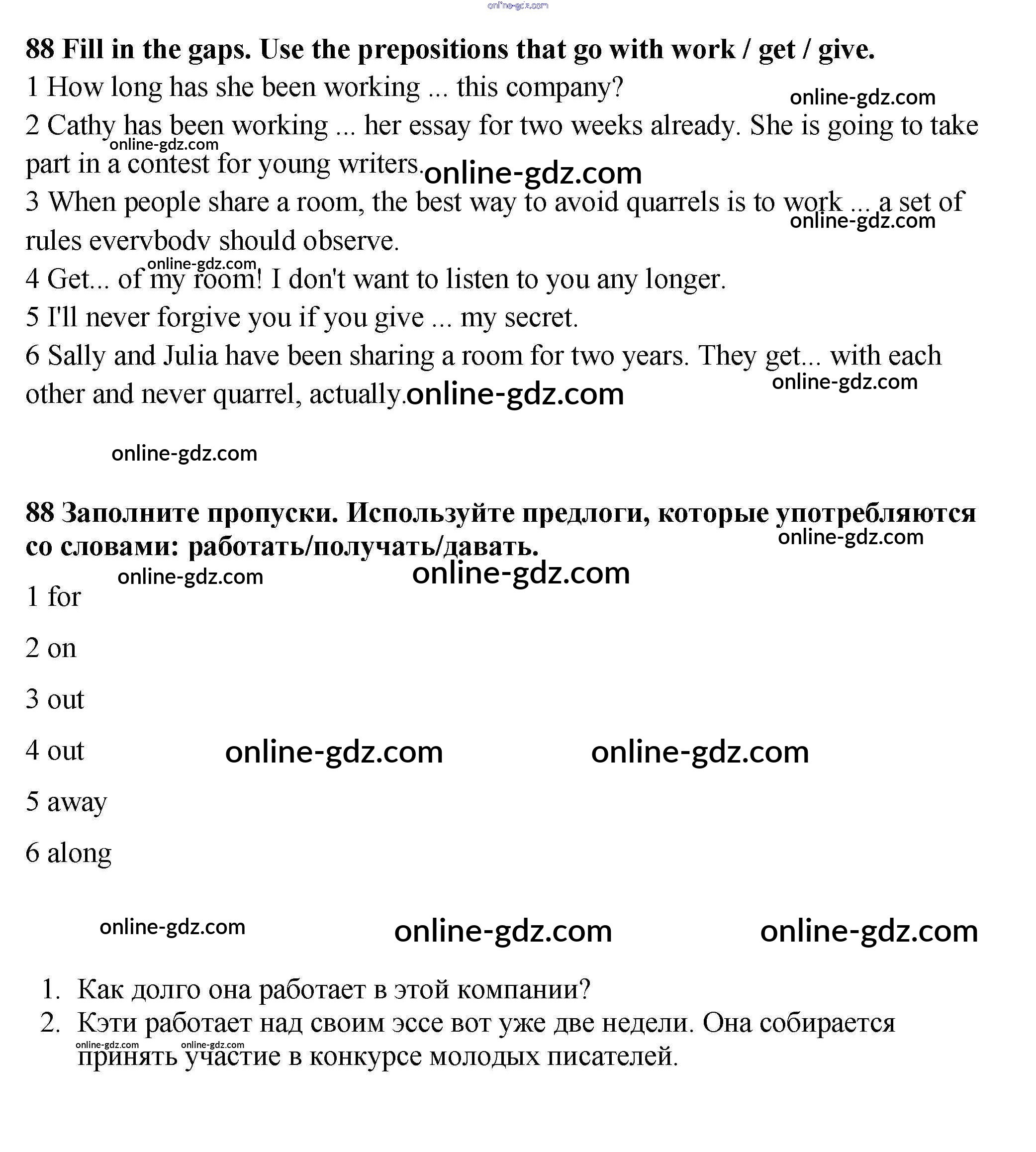 online-gdz.com

88 Fill in the gaps. Use the prepositions that go with work / get / give.

1 How long has she been working ... this company?

online-gdz.com

2 Cathy has been working ... her essay for two weeks already. She is going to take part in a contest for young writers.

online-gdz.com

online-gdz.com

3 When people share a room, the best way to avoid quarrels is to work ... a set of rules evervbodv should observe.

online-gdz.com

online-gdz.com

4 Get... of my room! I don't want to listen to you any longer.

5 I'll never forgive you if you give ... my secret.

6 Sally and Julia have been sharing a room for two years. They get... with each other and never quarrel, actually.

online-gdz.com

online-gdz.com

online-gdz.com

88 Заполните пропуски. Используйте предлоги, которые употребляются со словами: работать/получать/давать.

online-gdz.com

online-gdz.com

online-gdz.com

1 for

2 on

3 out

4 out

online-gdz.com

online-gdz.com

5 away

6 along

online-gdz.com

online-gdz.com

online-gdz.com

1. Как долго она работает в этой компании?
2. Кэти работает над своим эссе вот уже две недели. Она собирается принять участие в конкурсе молодых писателей.

online-gdz.com

online-gdz.com